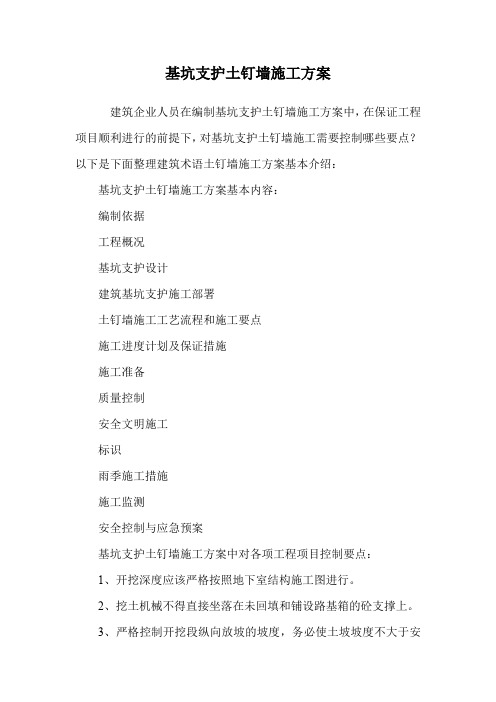 基坑支护土钉墙施工方案

建筑企业人员在编制基坑支护土钉墙施工方案中，在保证工程项目顺利进行的前提下，对基坑支护土钉墙施工需要控制哪些要点？以下是下面整理建筑术语土钉墙施工方案基本介绍：

基坑支护土钉墙施工方案基本内容：

编制依据

工程概况

基坑支护设计

建筑基坑支护施工部署

土钉墙施工工艺流程和施工要点

施工进度计划及保证措施

施工准备

质量控制

安全文明施工

标识

雨季施工措施

施工监测

安全控制与应急预案

基坑支护土钉墙施工方案中对各项工程项目控制要点：

1、开挖深度应该严格按照地下室结构施工图进行。

2、挖土机械不得直接坐落在未回填和铺设路基箱的砼支撑上。

3、严格控制开挖段纵向放坡的坡度，务必使土坡坡度不大于安